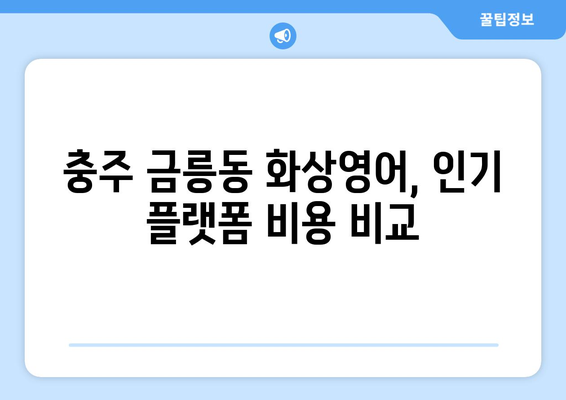 꿀팁정보

충주 금릉동 화상영어, 인기 플랫폼 비용 비교